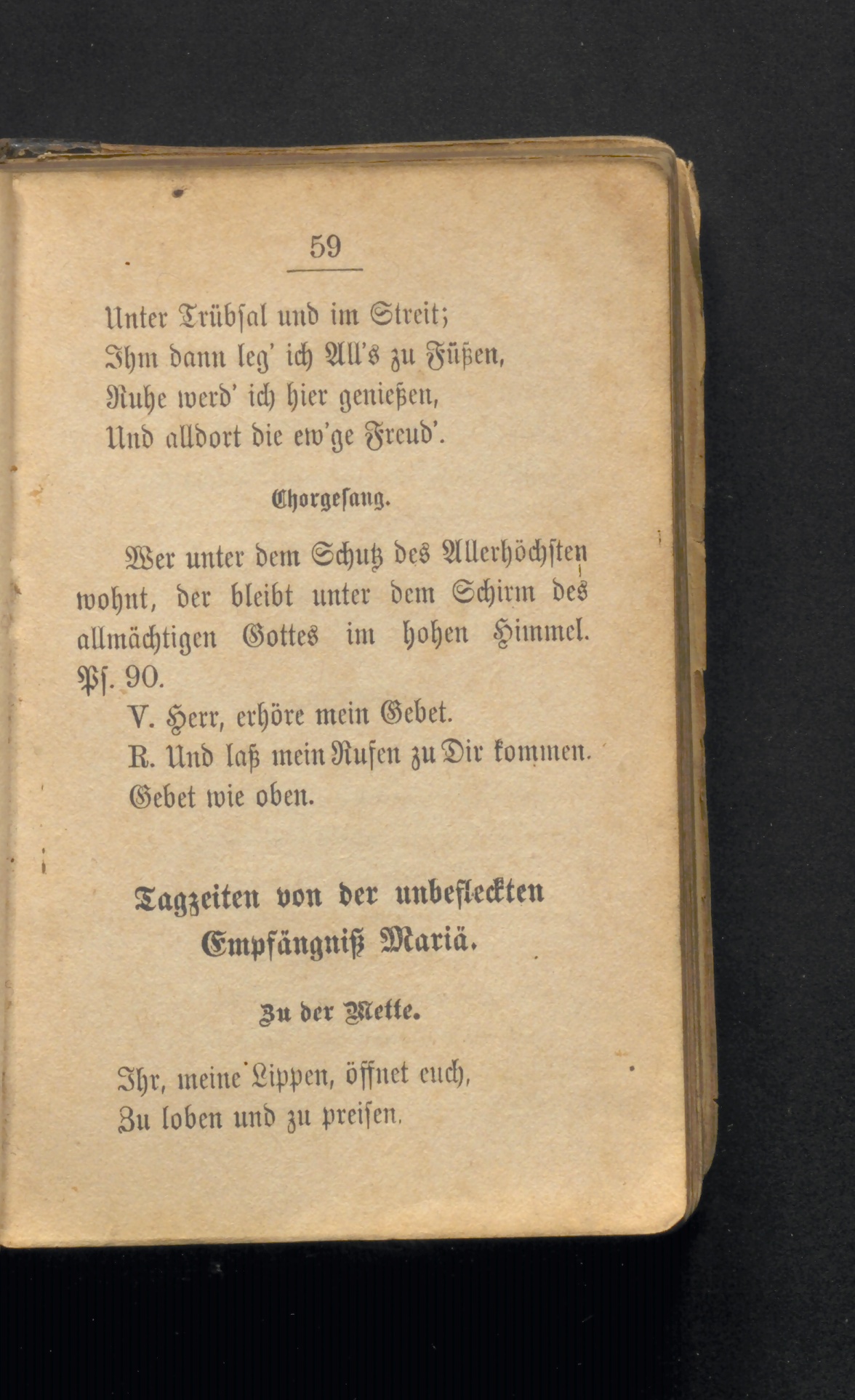 59

Unter Trübsal und im Streit;
Ihm dann leg' ich All's zu Füßen,
Ruhe werd' ich hier genießen,
Und alldort die ew'ge Freud'.

Chorgesang.

Wer unter dem Schutz des Allerhöchsten wohnt, der bleibt unter dem Schirm des allmächtigen Gottes im hohen Himmel. Ps. 90.

V. Herr, erhöre mein Gebet.
R. Und laß mein Rufen zu Dir kommen.
Gebet wie oben.

Tagzeiten von der unbefleckten Empfängniß Mariä.

Zu der Mette.

Ihr, meine Lippen, öffnet euch,
Zu loben und zu preisen.